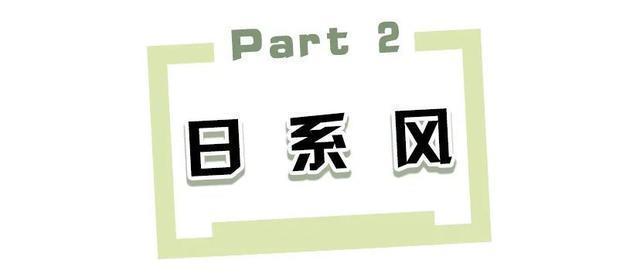 Part 2

日系风